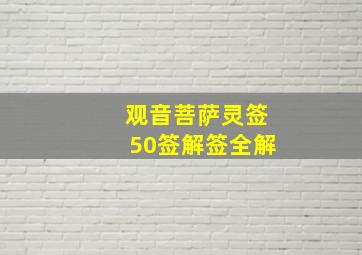 观音菩萨灵签
50签解签全解